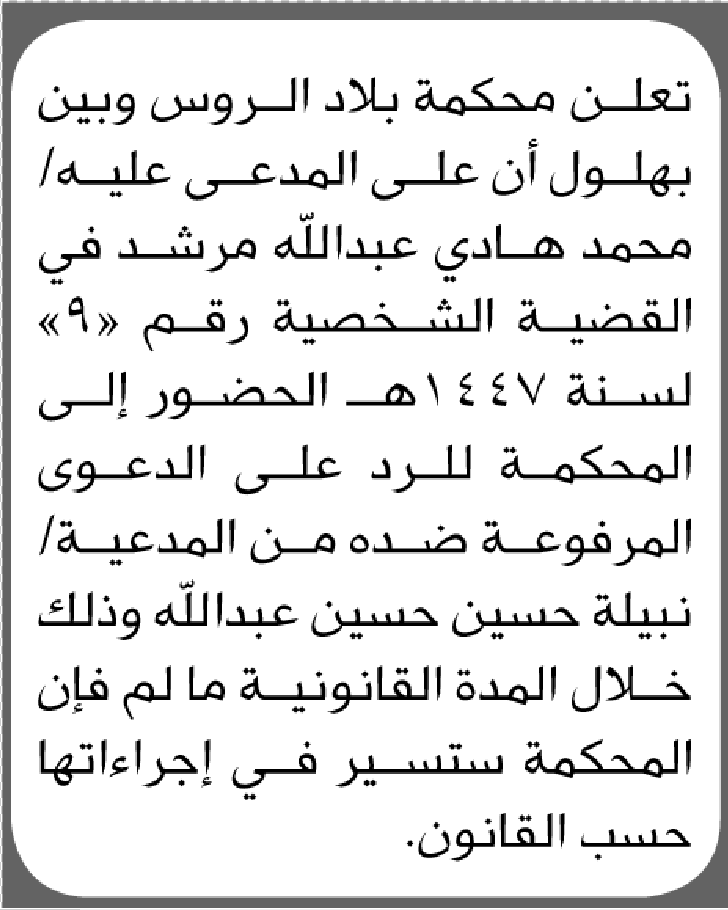 تعلن محكمة بلاد الروس وبين بهلول أن على المدعى عليه/ محمد هادي عبدالله مرشد في القضية الشخصية رقم «٩» لسنة ١٤٤٧هـ الحضور إلى المحكمة للرد على الدعوى المرفوعة ضده من المدعية/ نبيلة حسين حسين عبدالله وذلك خلال المدة القانونية ما لم فإن المحكمة ستسير في إجراءاتها حسب القانون.